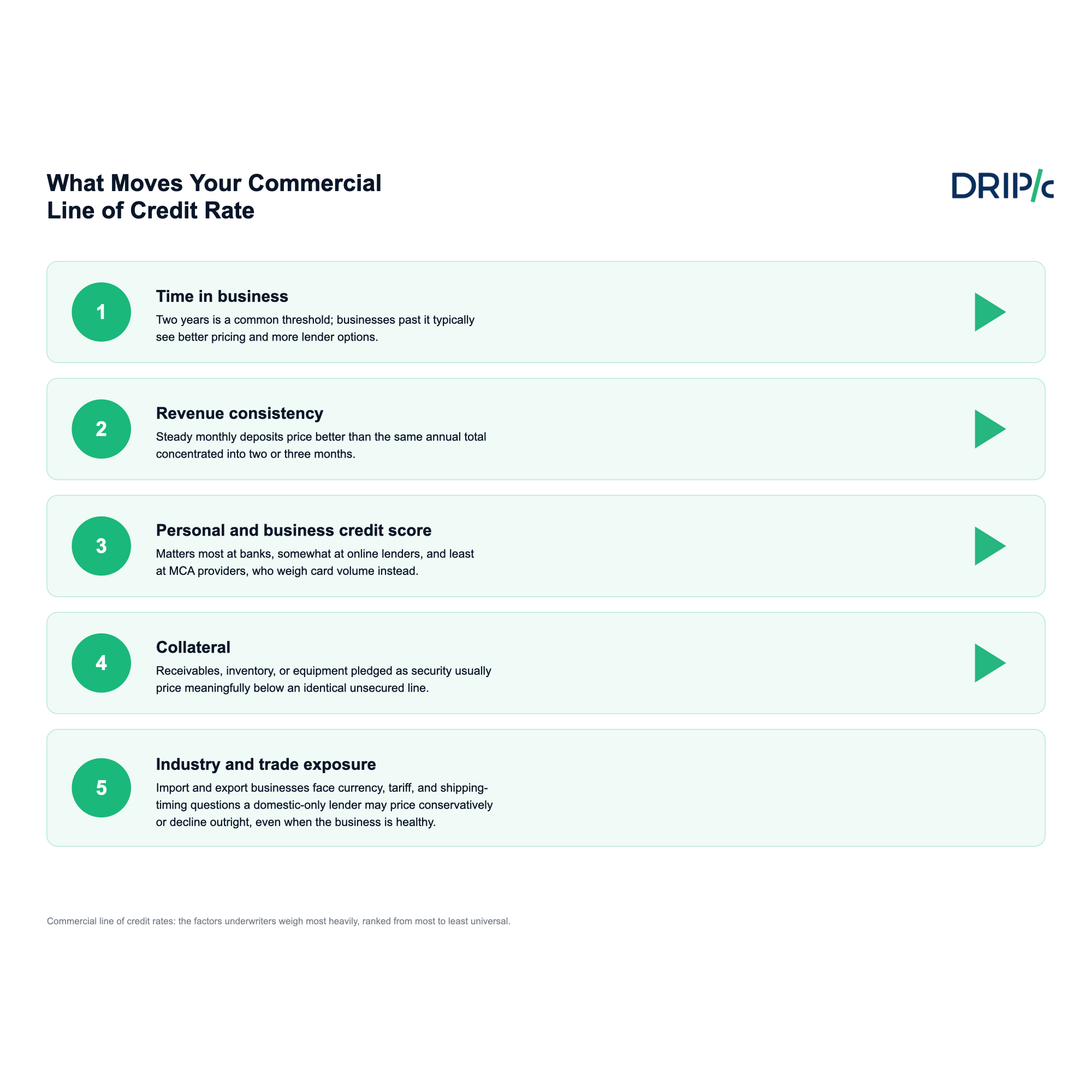 What Moves Your Commercial Line of Credit Rate

DRIP/c

1
Time in business
Two years is a common threshold; businesses past it typically see better pricing and more lender options.

2
Revenue consistency
Steady monthly deposits price better than the same annual total concentrated into two or three months.

3
Personal and business credit score
Matters most at banks, somewhat at online lenders, and least at MCA providers, who weigh card volume instead.

4
Collateral
Receivables, inventory, or equipment pledged as security usually price meaningfully below an identical unsecured line.

5
Industry and trade exposure
Import and export businesses face currency, tariff, and shipping-timing questions a domestic-only lender may price conservatively or decline outright, even when the business is healthy.

Commercial line of credit rates: the factors underwriters weigh most heavily, ranked from most to least universal.